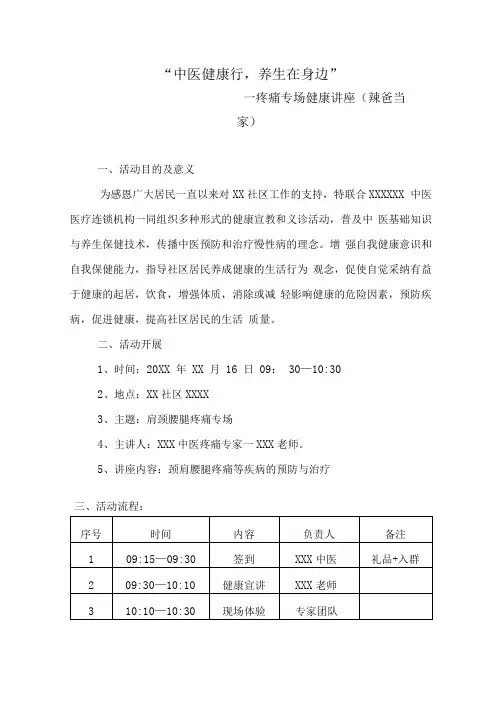 “中医健康行，养生在身边”

一疼痛专场健康讲座（辣爸当家）

一、活动目的及意义

为感恩广大居民一直以来对 XX 社区工作的支持，特联合 XXXXXX 中医医疗连锁机构一同组织多种形式的健康宣教和义诊活动，普及中 医基础知识与养生保健技术，传播中医预防和治疗慢性病的理念。增 强自我健康意识和自我保健能力，指导社区居民养成健康的生活行为 观念，促使自觉采纳有益于健康的起居，饮食，增强体质，消除或减 轻影响健康的危险因素，预防疾病，促进健康，提高社区居民的生活 质量。

二、活动开展

1、时间：20XX 年 XX 月 16 日 09： 30—10:30

2、地点：XX 社区 XXXX

3、主题：肩颈腰腿疼痛专场

4、主讲人：XXX 中医疼痛专家一 XXX 老师。

5、讲座内容：颈肩腰腿疼痛等疾病的预防与治疗

三、活动流程：

| 序号 | 时间 | 内容 | 负责人 | 备注 |
|---|---|---|---|---|
| 1 | 09:15—09:30 | 签到 | XXX 中医 | 礼品+入群 |
| 2 | 09:30—10:10 | 健康宣讲 | XXX 老师 | |
| 3 | 10:10—10:30 | 现场体验 | 专家团队 | |